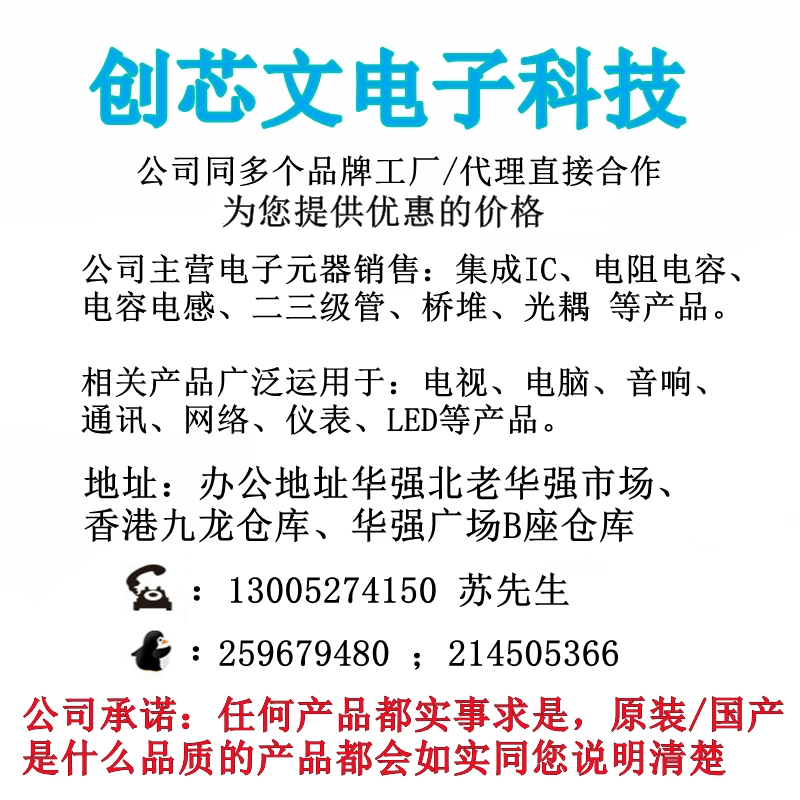 创芯文电子科技

公司同多个品牌工厂/代理直接合作
为您提供优惠的价格

公司主营电子元器销售：集成IC、电阻电容、电容电感、二三级管、桥堆、光耦 等产品。

相关产品广泛运用于：电视、电脑、音响、通讯、网络、仪表、LED等产品。

地址：办公地址华强北老华强市场、香港九龙仓库、华强广场B座仓库

：13005274150 苏先生

：259679480 ；214505366

公司承诺：任何产品都实事求是，原装/国产是什么品质的产品都会如实同您说明清楚